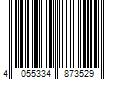 4 055334 873529